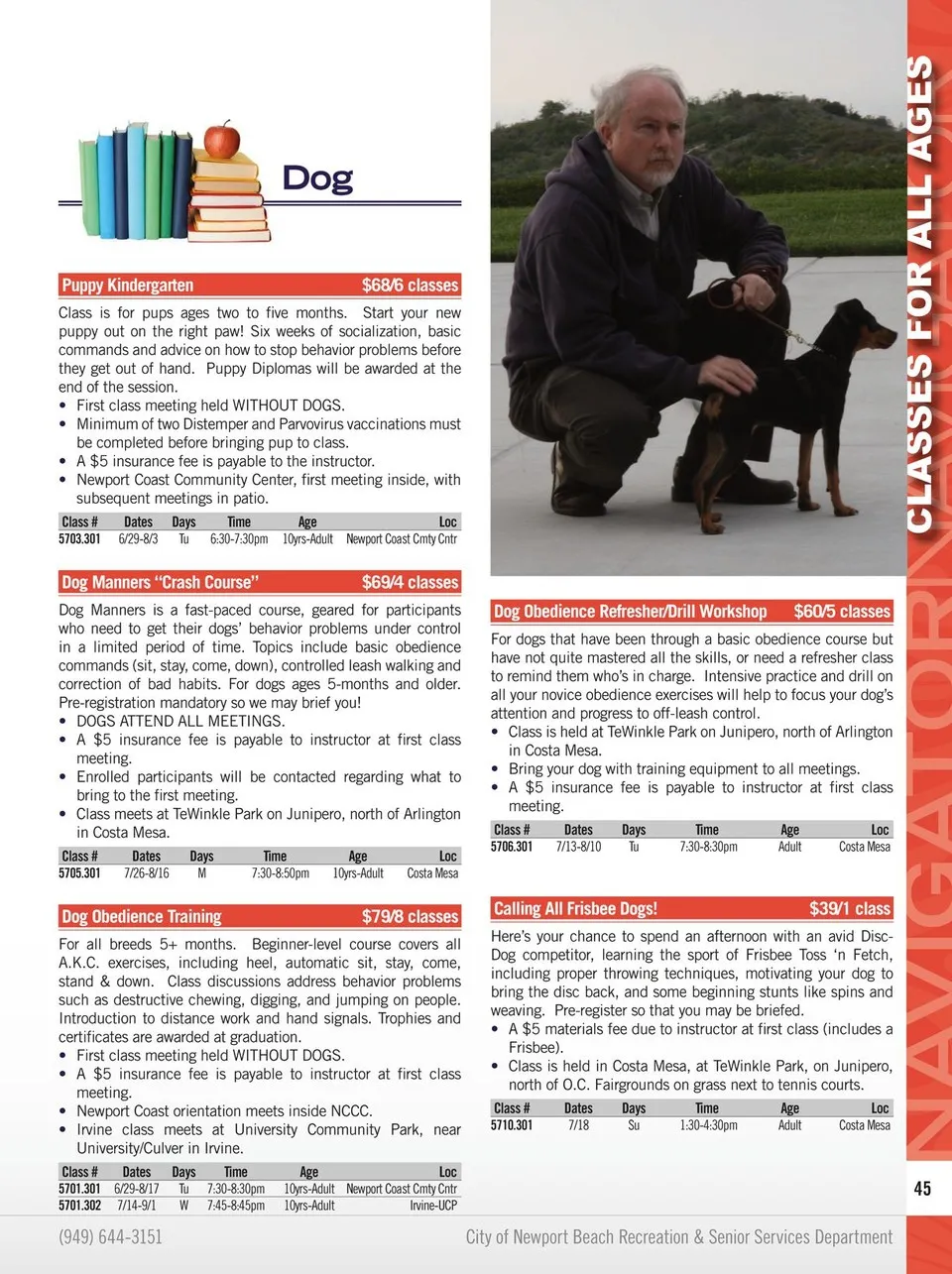 Dog

Puppy Kindergarten $68/6 classes

Class is for pups ages two to five months. Start your new puppy out on the right paw! Six weeks of socialization, basic commands and advice on how to stop behavior problems before they get out of hand. Puppy Diplomas will be awarded at the end of the session.
• First class meeting held WITHOUT DOGS.
• Minimum of two Distemper and Parvovirus vaccinations must be completed before bringing pup to class.
• A $5 insurance fee is payable to the instructor.
• Newport Coast Community Center, first meeting inside, with subsequent meetings in patio.

| Class # | Dates | Days | Time | Age | Loc |
|---|---|---|---|---|---|
| 5703.301 | 6/29-8/3 | Tu | 6:30-7:30pm | 10yrs-Adult | Newport Coast Cmty Cntr |

Dog Manners "Crash Course" $69/4 classes

Dog Manners is a fast-paced course, geared for participants who need to get their dogs' behavior problems under control in a limited period of time. Topics include basic obedience commands (sit, stay, come, down), controlled leash walking and correction of bad habits. For dogs ages 5-months and older. Pre-registration mandatory so we may brief you!
• DOGS ATTEND ALL MEETINGS.
• A $5 insurance fee is payable to instructor at first class meeting.
• Enrolled participants will be contacted regarding what to bring to the first meeting.
• Class meets at TeWinkle Park on Junipero, north of Arlington in Costa Mesa.

| Class # | Dates | Days | Time | Age | Loc |
|---|---|---|---|---|---|
| 5705.301 | 7/26-8/16 | M | 7:30-8:50pm | 10yrs-Adult | Costa Mesa |

Dog Obedience Training $79/8 classes

For all breeds 5+ months. Beginner-level course covers all A.K.C. exercises, including heel, automatic sit, stay, come, stand & down. Class discussions address behavior problems such as destructive chewing, digging, and jumping on people. Introduction to distance work and hand signals. Trophies and certificates are awarded at graduation.
• First class meeting held WITHOUT DOGS.
• A $5 insurance fee is payable to instructor at first class meeting.
• Newport Coast orientation meets inside NCCC.
• Irvine class meets at University Community Park, near University/Culver in Irvine.

| Class # | Dates | Days | Time | Age | Loc |
|---|---|---|---|---|---|
| 5701.301 | 6/29-8/17 | Tu | 7:30-8:30pm | 10yrs-Adult | Newport Coast Cmty Cntr |
| 5701.302 | 7/14-9/1 | W | 7:45-8:45pm | 10yrs-Adult | Irvine-UCP |

Dog Obedience Refresher/Drill Workshop $60/5 classes

For dogs that have been through a basic obedience course but have not quite mastered all the skills, or need a refresher class to remind them who's in charge. Intensive practice and drill on all your novice obedience exercises will help to focus your dog's attention and progress to off-leash control.
• Class is held at TeWinkle Park on Junipero, north of Arlington in Costa Mesa.
• Bring your dog with training equipment to all meetings.
• A $5 insurance fee is payable to instructor at first class meeting.

| Class # | Dates | Days | Time | Age | Loc |
|---|---|---|---|---|---|
| 5706.301 | 7/13-8/10 | Tu | 7:30-8:30pm | Adult | Costa Mesa |

Calling All Frisbee Dogs! $39/1 class

Here's your chance to spend an afternoon with an avid Disc-Dog competitor, learning the sport of Frisbee Toss 'n Fetch, including proper throwing techniques, motivating your dog to bring the disc back, and some beginning stunts like spins and weaving. Pre-register so that you may be briefed.
• A $5 materials fee due to instructor at first class (includes a Frisbee).
• Class is held in Costa Mesa, at TeWinkle Park, on Junipero, north of O.C. Fairgrounds on grass next to tennis courts.

| Class # | Dates | Days | Time | Age | Loc |
|---|---|---|---|---|---|
| 5710.301 | 7/18 | Su | 1:30-4:30pm | Adult | Costa Mesa |

CLASSES FOR ALL AGES

NAVIGATOR

45

(949) 644-3151 City of Newport Beach Recreation & Senior Services Department